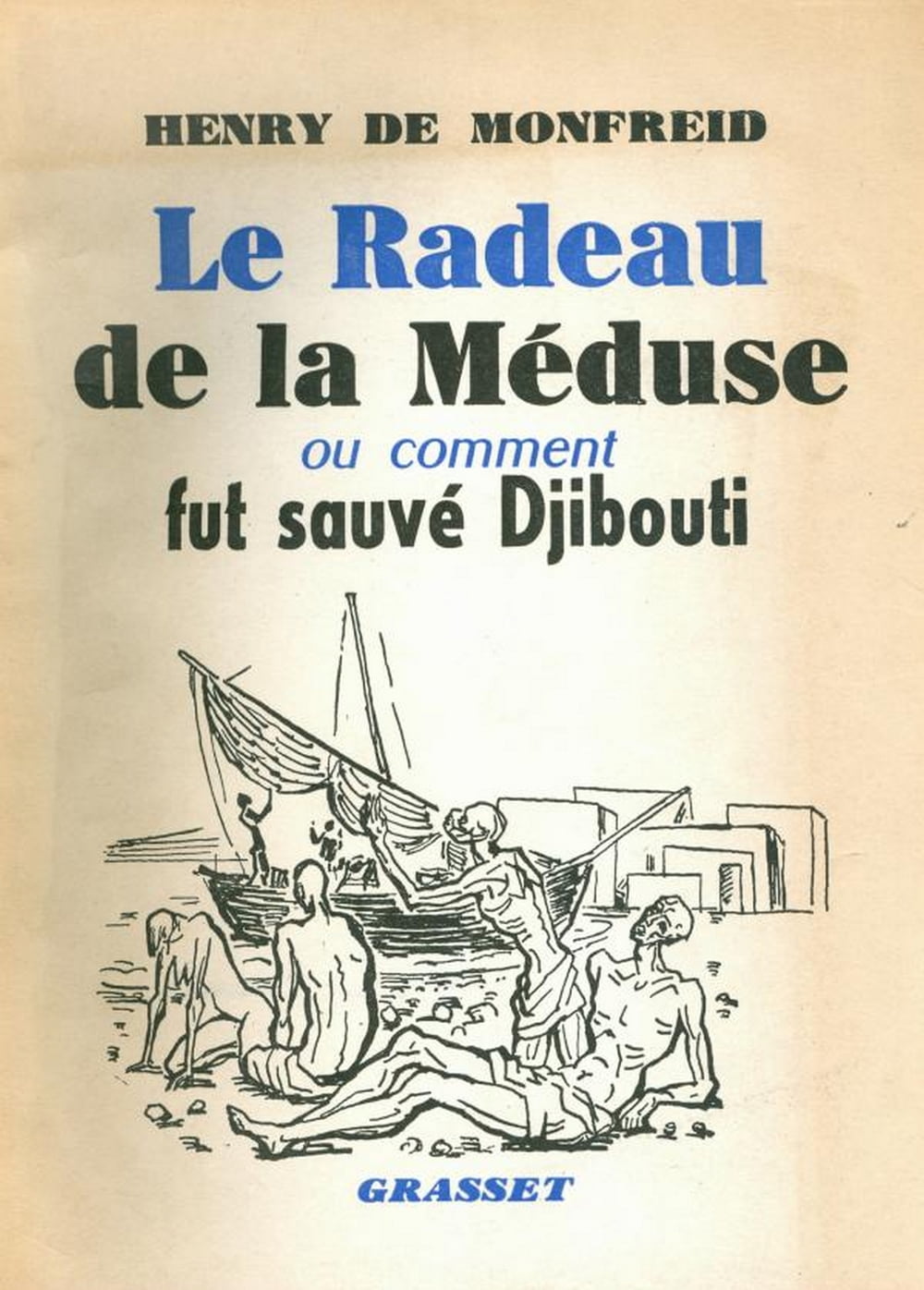 HENRY DE MONFREID

Le Radeau de la Méduse
ou comment
fut sauvé Djibouti

GRASSET